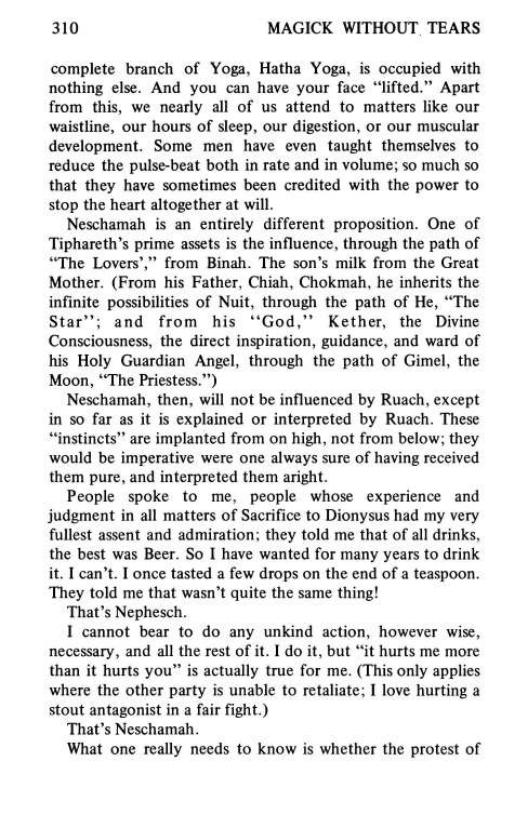 310 MAGICK WITHOUT TEARS

complete branch of Yoga, Hatha Yoga, is occupied with nothing else. And you can have your face "lifted." Apart from this, we nearly all of us attend to matters like our waistline, our hours of sleep, our digestion, or our muscular development. Some men have even taught themselves to reduce the pulse-beat both in rate and in volume; so much so that they have sometimes been credited with the power to stop the heart altogether at will.

Neschamah is an entirely different proposition. One of Tiphareth's prime assets is the influence, through the path of "The Lovers'," from Binah. The son's milk from the Great Mother. (From his Father, Chiah, Chokmah, he inherits the infinite possibilities of Nuit, through the path of He, "The Star"; and from his "God," Kether, the Divine Consciousness, the direct inspiration, guidance, and ward of his Holy Guardian Angel, through the path of Gimel, the Moon, "The Priestess.")

Neschamah, then, will not be influenced by Ruach, except in so far as it is explained or interpreted by Ruach. These "instincts" are implanted from on high, not from below; they would be imperative were one always sure of having received them pure, and interpreted them aright.

People spoke to me, people whose experience and judgment in all matters of Sacrifice to Dionysus had my very fullest assent and admiration; they told me that of all drinks, the best was Beer. So I have wanted for many years to drink it. I can't. I once tasted a few drops on the end of a teaspoon. They told me that wasn't quite the same thing!

That's Nephesch.

I cannot bear to do any unkind action, however wise, necessary, and all the rest of it. I do it, but "it hurts me more than it hurts you" is actually true for me. (This only applies where the other party is unable to retaliate; I love hurting a stout antagonist in a fair fight.)

That's Neschamah.

What one really needs to know is whether the protest of